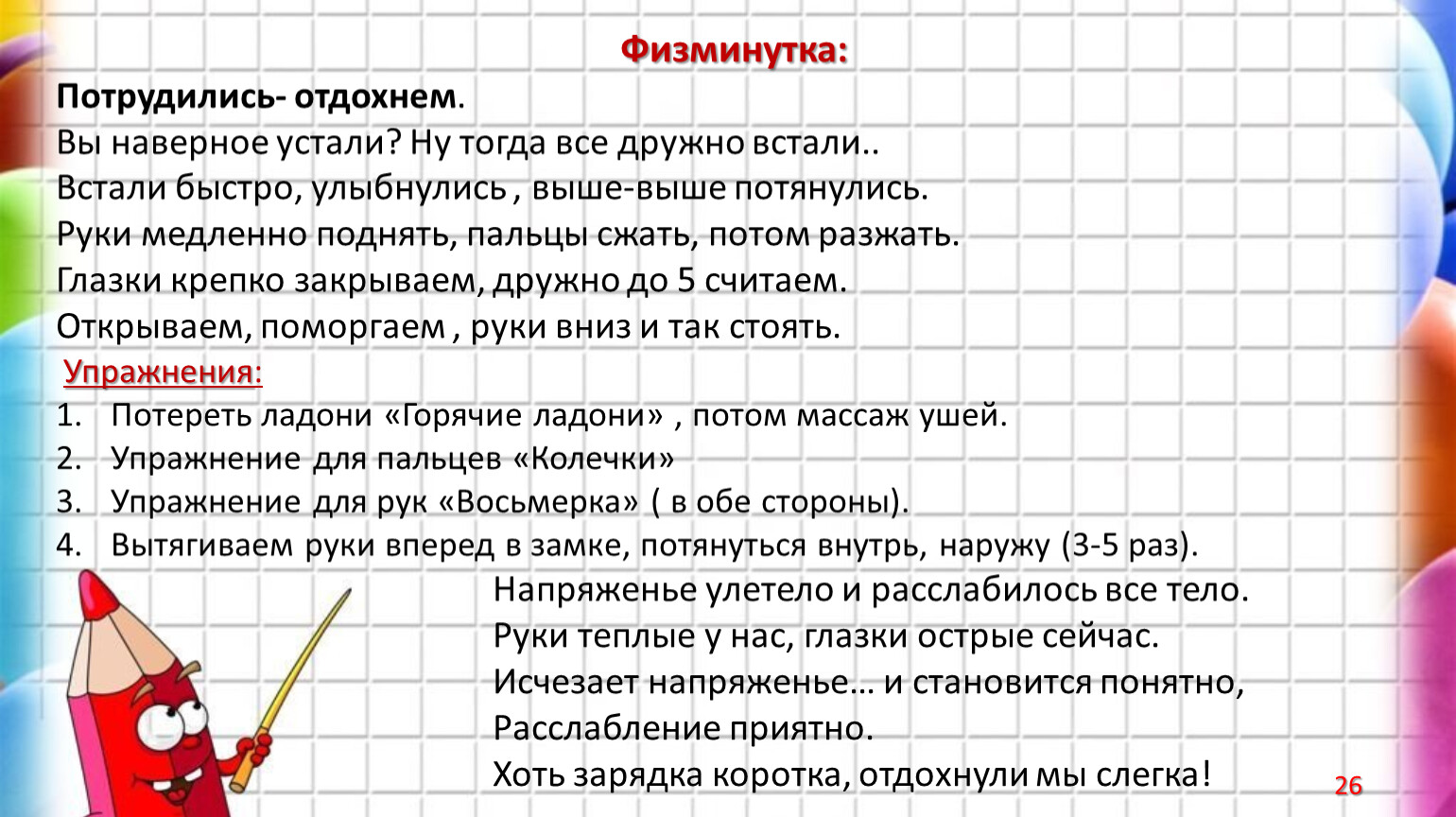 Физминутка:

Потрудились- отдохнем.

Вы наверное устали? Ну тогда все дружно встали..

Встали быстро, улыбнулись , выше-выше потянулись.

Руки медленно поднять, пальцы сжать, потом разжать.

Глазки крепко закрываем, дружно до 5 считаем.

Открываем, поморгаем , руки вниз и так стоять.

Упражнения:

1. Потереть ладони «Горячие ладони» , потом массаж ушей.
2. Упражнение для пальцев «Колечки»
3. Упражнение для рук «Восьмерка» ( в обе стороны).
4. Вытягиваем руки вперед в замке, потянуться внутрь, наружу (3-5 раз).

Напряженье улетело и расслабилось все тело.

Руки теплые у нас, глазки острые сейчас.

Исчезает напряженье… и становится понятно,

Расслабление приятно.

Хоть зарядка коротка, отдохнули мы слегка!

26